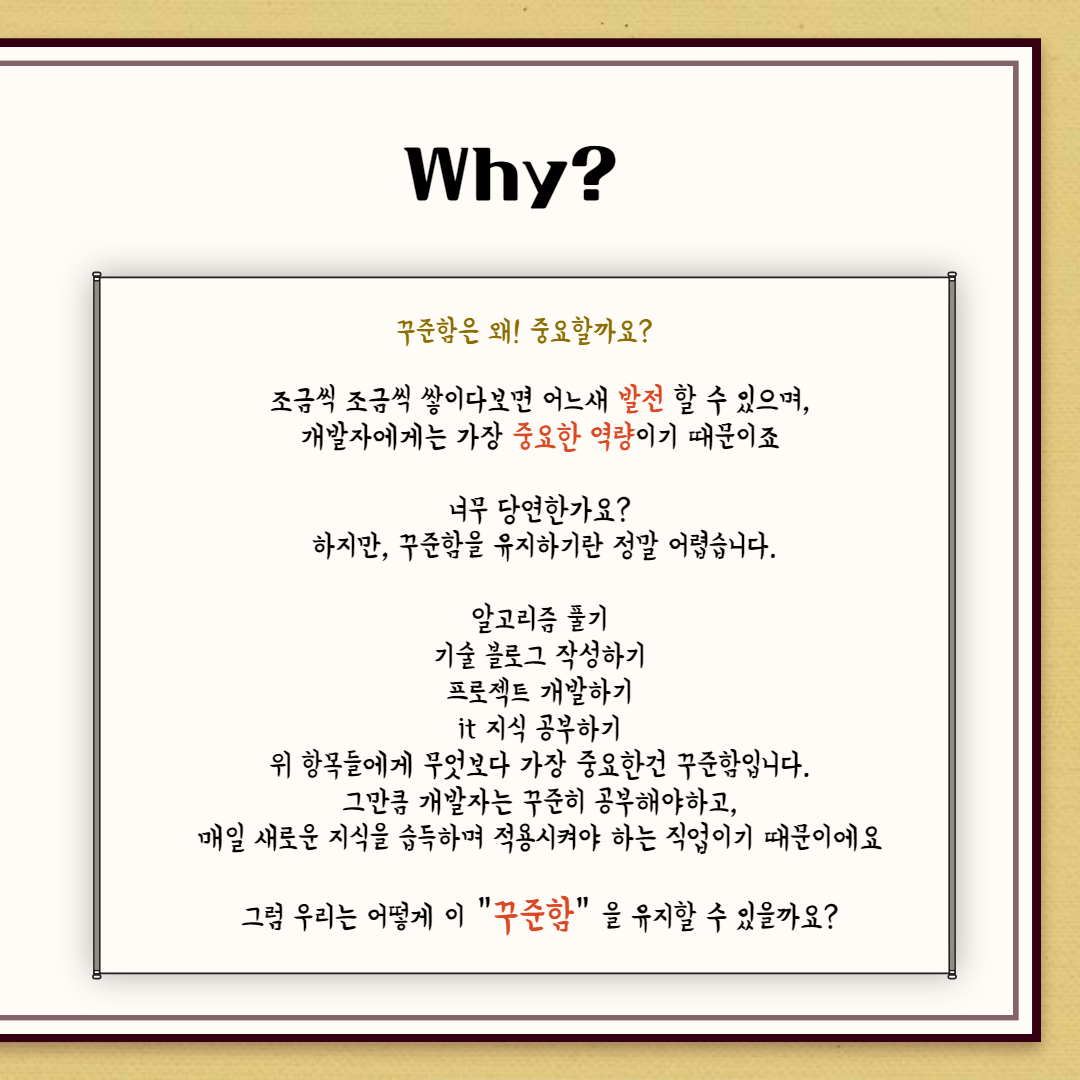 Why?

꾸준함은 왜! 중요할까요?

조금씩 조금씩 쌓이다보면 어느새 발전 할 수 있으며,
개발자에게는 가장 중요한 역량이기 때문이죠

너무 당연한가요?
하지만, 꾸준함을 유지하기란 정말 어렵습니다.

알고리즘 풀기
기술 블로그 작성하기
프로젝트 개발하기
it 지식 공부하기
위 항목들에게 무엇보다 가장 중요한건 꾸준함입니다.
그만큼 개발자는 꾸준히 공부해야하고,
매일 새로운 지식을 습득하며 적용시켜야 하는 직업이기 때문이에요

그럼 우리는 어떻게 이 "꾸준함" 을 유지할 수 있을까요?